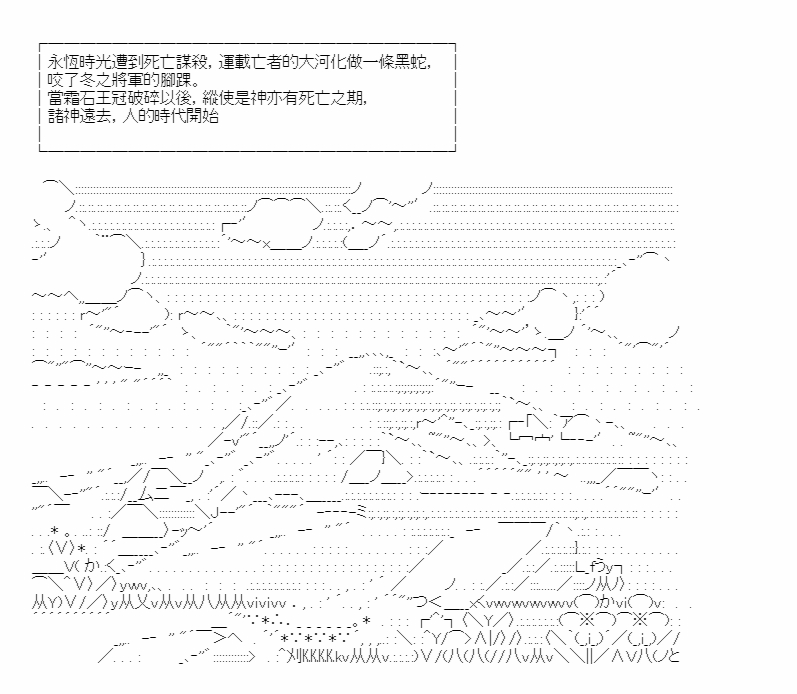 永恆時光遭到死亡謀殺，運載亡者的大河化做一條黑蛇，
咬了冬之將軍的腳踝。
當霜石王冠破碎以後，縱使是神亦有死亡之期，
諸神遠去，人的時代開始